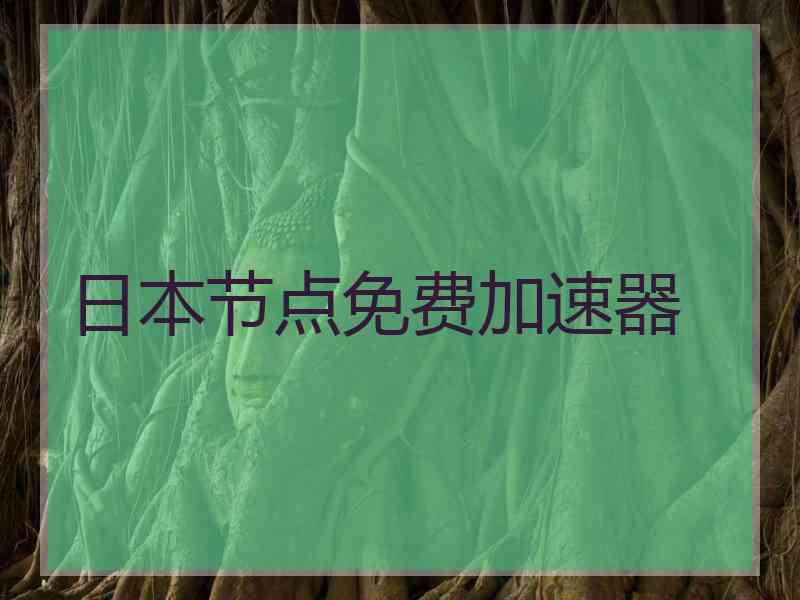 日本节点免费加速器